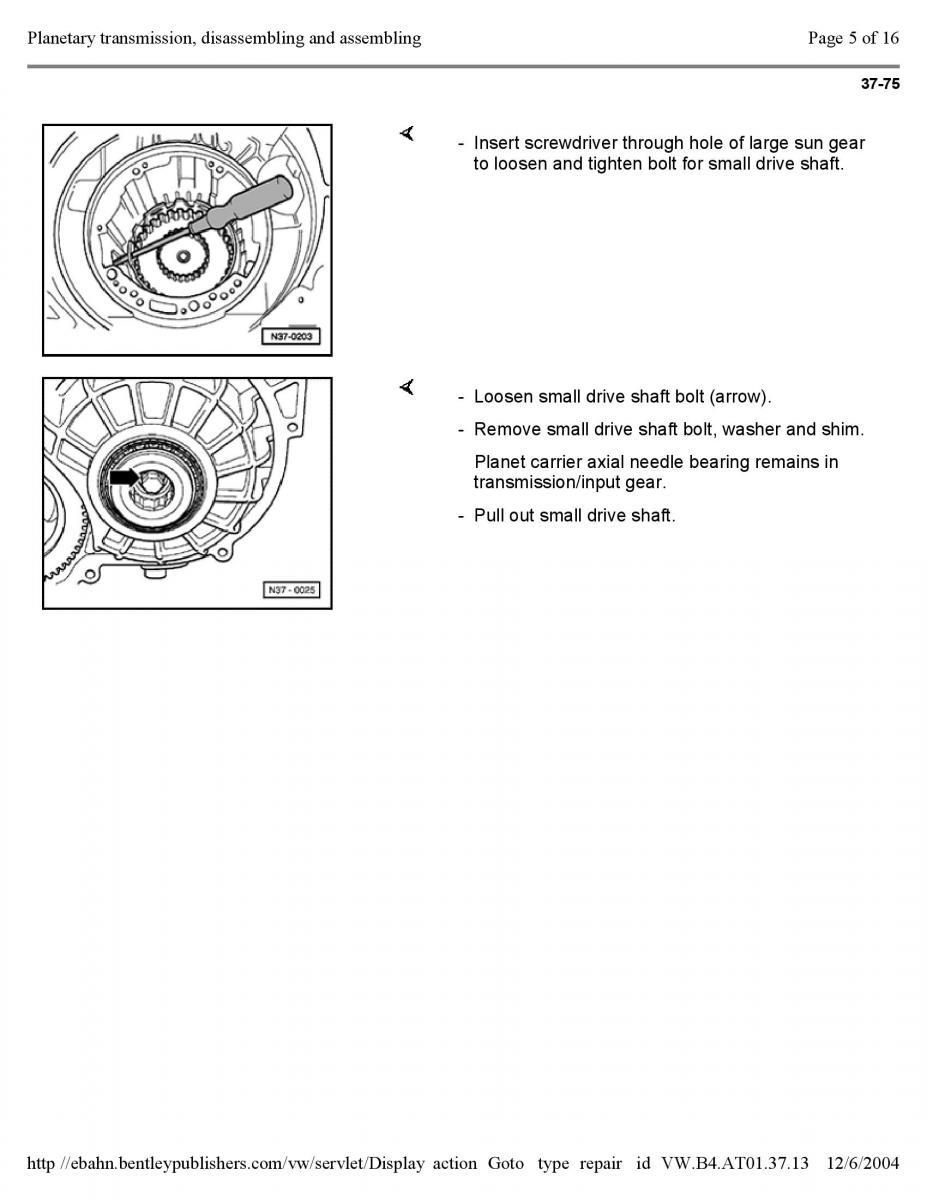 Planetary transmission, disassembling and assembling

Page 5 of 16

37-75

N37-0203

- Insert screwdriver through hole of large sun gear to loosen and tighten bolt for small drive shaft.

N37 - 0025

- Loosen small drive shaft bolt (arrow).

- Remove small drive shaft bolt, washer and shim.

Planet carrier axial needle bearing remains in transmission/input gear.

- Pull out small drive shaft.

http //ebahn.bentleypublishers.com/vw/servlet/Display action Goto type repair id VW.B4.AT01.37.13 12/6/2004